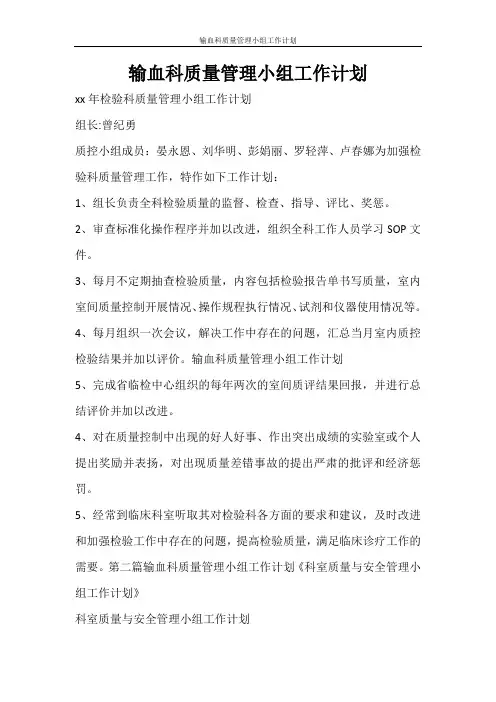 输血科质量管理小组工作计划

输血科质量管理小组工作计划

xx 年检验科质量管理小组工作计划

组长:曾纪勇

质控小组成员：晏永恩、刘华明、彭娟丽、罗轻萍、卢春娜为加强检验科质量管理工作，特作如下工作计划：

1、组长负责全科检验质量的监督、检查、指导、评比、奖惩。

2、审查标准化操作程序并加以改进，组织全科工作人员学习 SOP 文件。

3、每月不定期抽查检验质量，内容包括检验报告单书写质量，室内室间质量控制开展情况、操作规程执行情况、试剂和仪器使用情况等。

4、每月组织一次会议，解决工作中存在的问题，汇总当月室内质控检验结果并加以评价。输血科质量管理小组工作计划

5、完成省临检中心组织的每年两次的室间质评结果回报，并进行总结评价并加以改进。

4、对在质量控制中出现的好人好事、作出突出成绩的实验室或个人提出奖励并表扬，对出现质量差错事故的提出严肃的批评和经济惩罚。

5、经常到临床科室听取其对检验科各方面的要求和建议，及时改进和加强检验工作中存在的问题，提高检验质量，满足临床诊疗工作的需要。第二篇输血科质量管理小组工作计划《科室质量与安全管理小组工作计划》

科室质量与安全管理小组工作计划